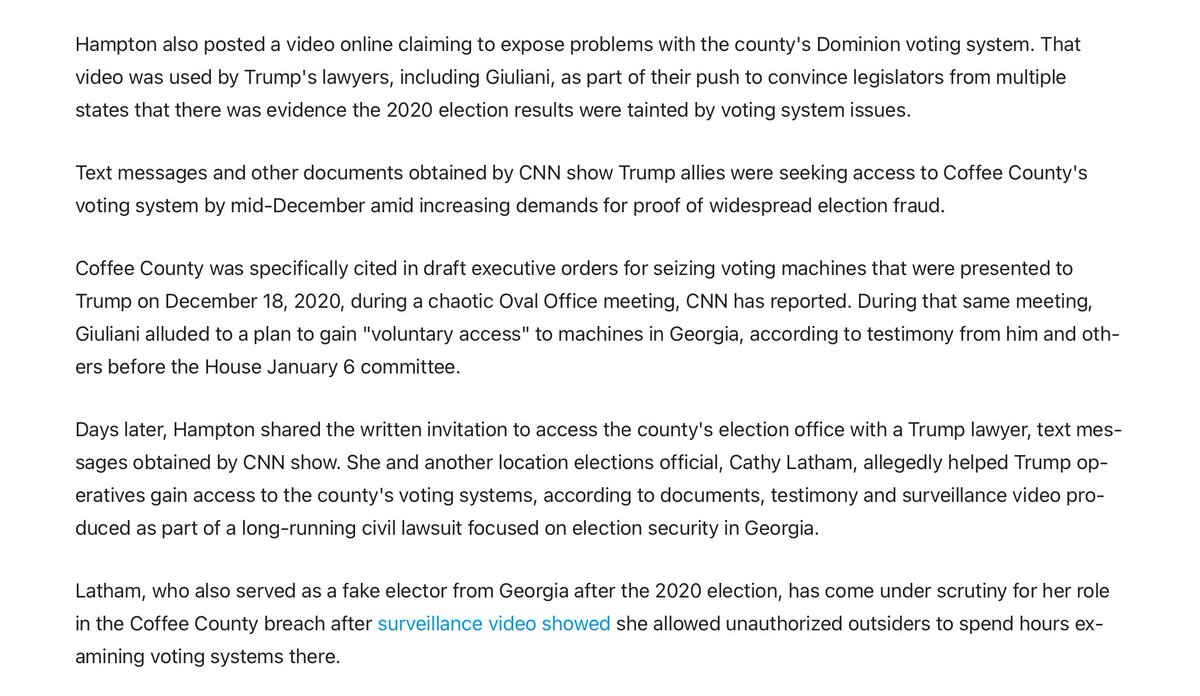 Hampton also posted a video online claiming to expose problems with the county's Dominion voting system. That video was used by Trump's lawyers, including Giuliani, as part of their push to convince legislators from multiple states that there was evidence the 2020 election results were tainted by voting system issues.

Text messages and other documents obtained by CNN show Trump allies were seeking access to Coffee County's voting system by mid-December amid increasing demands for proof of widespread election fraud.

Coffee County was specifically cited in draft executive orders for seizing voting machines that were presented to Trump on December 18, 2020, during a chaotic Oval Office meeting, CNN has reported. During that same meeting, Giuliani alluded to a plan to gain "voluntary access" to machines in Georgia, according to testimony from him and others before the House January 6 committee.

Days later, Hampton shared the written invitation to access the county's election office with a Trump lawyer, text messages obtained by CNN show. She and another location elections official, Cathy Latham, allegedly helped Trump operatives gain access to the county's voting systems, according to documents, testimony and surveillance video produced as part of a long-running civil lawsuit focused on election security in Georgia.

Latham, who also served as a fake elector from Georgia after the 2020 election, has come under scrutiny for her role in the Coffee County breach after surveillance video showed she allowed unauthorized outsiders to spend hours examining voting systems there.